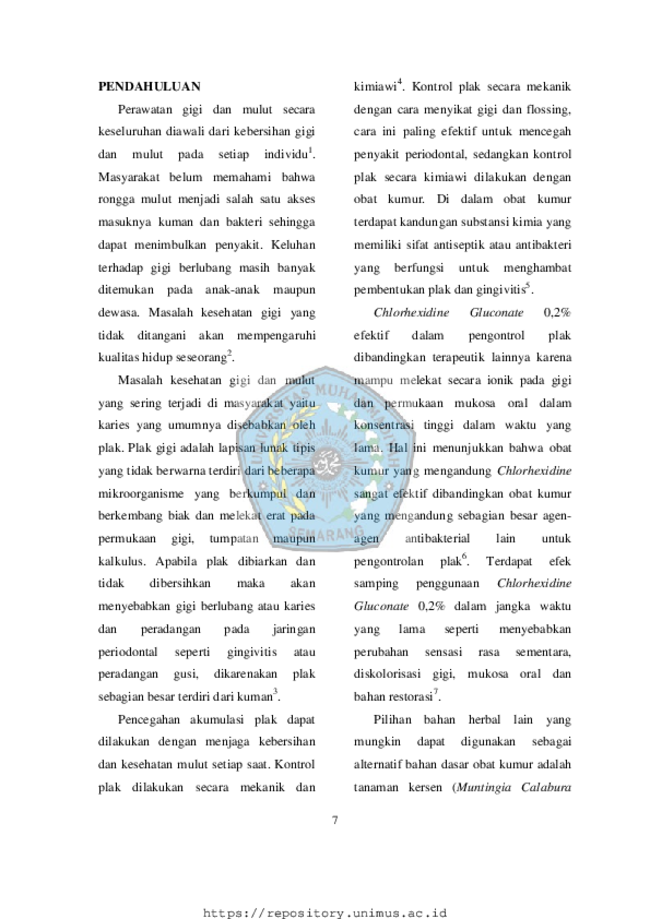 PENDAHULUAN

Perawatan gigi dan mulut secara keseluruhan diawali dari kebersihan gigi dan mulut pada setiap individu$^{1}$. Masyarakat belum memahami bahwa rongga mulut menjadi salah satu akses masuknya kuman dan bakteri sehingga dapat menimbulkan penyakit. Keluhan terhadap gigi berlubang masih banyak ditemukan pada anak-anak maupun dewasa. Masalah kesehatan gigi yang tidak ditangani akan mempengaruhi kualitas hidup seseorang$^{2}$.

Masalah kesehatan gigi dan mulut yang sering terjadi di masyarakat yaitu karies yang umumnya disebabkan oleh plak. Plak gigi adalah lapisan lunak tipis yang tidak berwarna terdiri dari beberapa mikroorganisme yang berkumpul dan berkembang biak dan melekat erat pada permukaan gigi, tumpatan maupun kalkulus. Apabila plak dibiarkan dan tidak dibersihkan maka akan menyebabkan gigi berlubang atau karies dan peradangan pada jaringan periodontal seperti gingivitis atau peradangan gusi, dikarenakan plak sebagian besar terdiri dari kuman$^{3}$.

Pencegahan akumulasi plak dapat dilakukan dengan menjaga kebersihan dan kesehatan mulut setiap saat. Kontrol plak dilakukan secara mekanik dan kimiawi$^{4}$. Kontrol plak secara mekanik dengan cara menyikat gigi dan flossing, cara ini paling efektif untuk mencegah penyakit periodontal, sedangkan kontrol plak secara kimiawi dilakukan dengan obat kumur. Di dalam obat kumur terdapat kandungan substansi kimia yang memiliki sifat antiseptik atau antibakteri yang berfungsi untuk menghambat pembentukan plak dan gingivitis$^{5}$.

Chlorhexidine Gluconate 0,2% efektif dalam pengontrol plak dibandingkan terapeutik lainnya karena mampu melekat secara ionik pada gigi dan permukaan mukosa oral dalam konsentrasi tinggi dalam waktu yang lama. Hal ini menunjukkan bahwa obat kumur yang mengandung Chlorhexidine sangat efektif dibandingkan obat kumur yang mengandung sebagian besar agen-agen antibakterial lain untuk pengontrolan plak$^{6}$. Terdapat efek samping penggunaan Chlorhexidine Gluconate 0,2% dalam jangka waktu yang lama seperti menyebabkan perubahan sensasi rasa sementara, diskolorisasi gigi, mukosa oral dan bahan restorasi$^{7}$.

Pilihan bahan herbal lain yang mungkin dapat digunakan sebagai alternatif bahan dasar obat kumur adalah tanaman kersen (Muntingia Calabura

7

https://repository.unimus.ac.id

UNIVERSITAS MUHAMMADIYAH SEMARANG